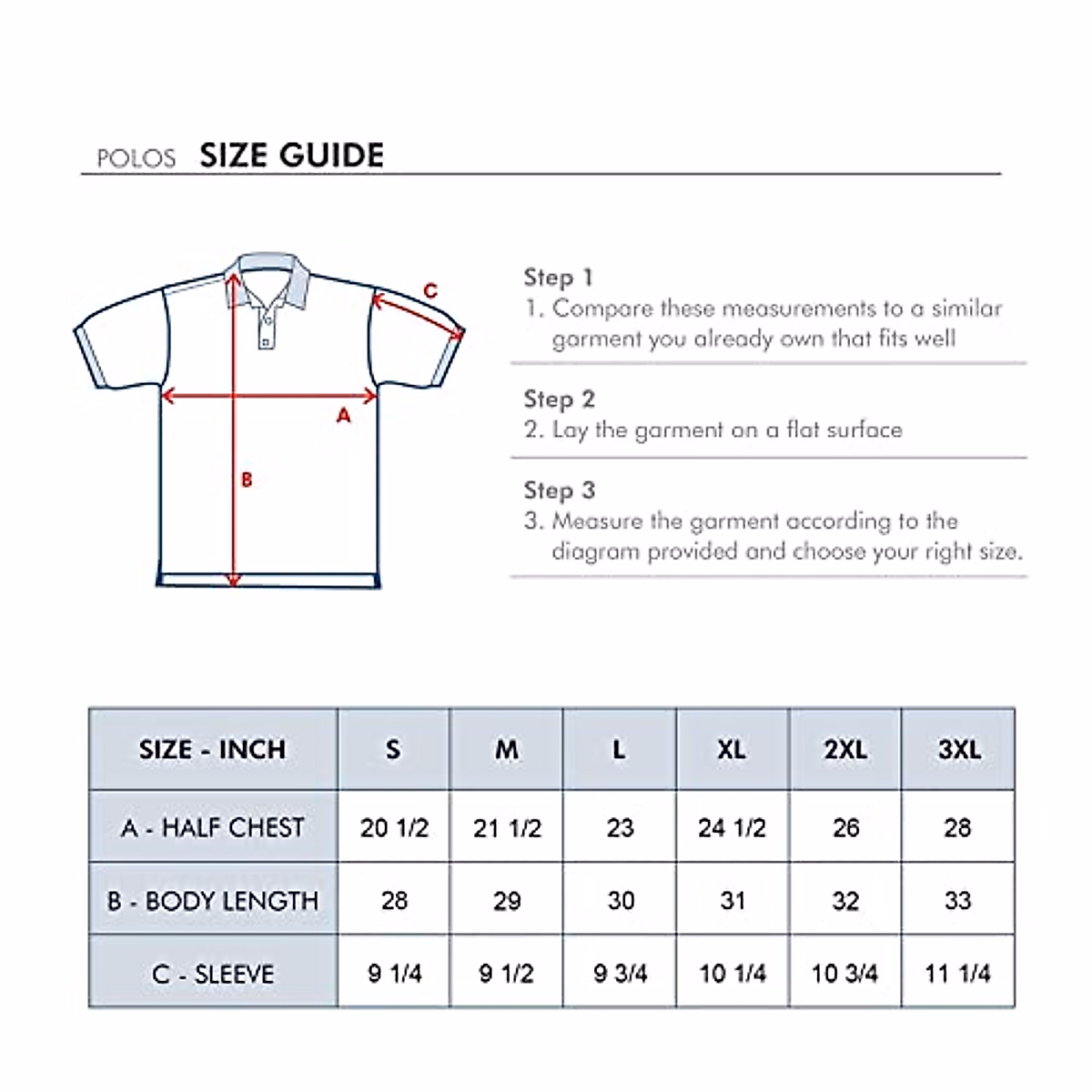 POLOS SIZE GUIDE

C

A

B

Step 1
1. Compare these measurements to a similar garment you already own that fits well

Step 2
2. Lay the garment on a flat surface

Step 3
3. Measure the garment according to the diagram provided and choose your right size.

| SIZE - INCH | S | M | L | XL | 2XL | 3XL |
|---|---|---|---|---|---|---|
| A - HALF CHEST | 20 1/2 | 21 1/2 | 23 | 24 1/2 | 26 | 28 |
| B - BODY LENGTH | 28 | 29 | 30 | 31 | 32 | 33 |
| C - SLEEVE | 9 1/4 | 9 1/2 | 9 3/4 | 10 1/4 | 10 3/4 | 11 1/4 |